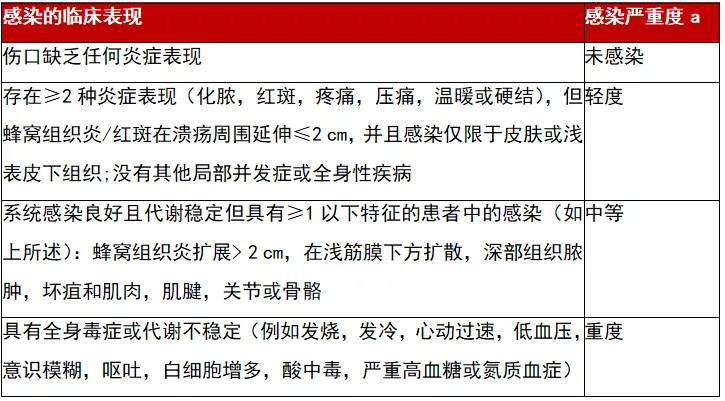 | 感染的临床表现 | 感染严重度 a |
|---|---|
| 伤口缺乏任何炎症表现 | 未感染 |
| 存在≥2 种炎症表现（化脓，红斑，疼痛，压痛，温暖或硬结），但蜂窝组织炎/红斑在溃疡周围延伸≤2 cm，并且感染仅限于皮肤或浅表皮下组织;没有其他局部并发症或全身性疾病 | 轻度 |
| 系统感染良好且代谢稳定但具有≥1 以下特征的患者中的感染（如上所述）：蜂窝组织炎扩展> 2 cm，在浅筋膜下方扩散，深部组织脓肿，坏疽和肌肉，肌腱，关节或骨骼 | 中等 |
| 具有全身毒症或代谢不稳定（例如发烧，发冷，心动过速，低血压，意识模糊，呕吐，白细胞增多，酸中毒，严重高血糖或氮质血症） | 重度 |